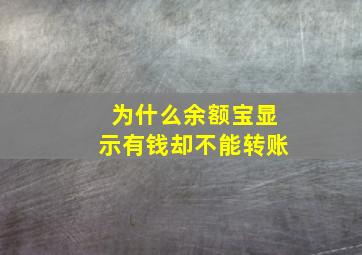 为什么余额宝显示有钱却不能转账